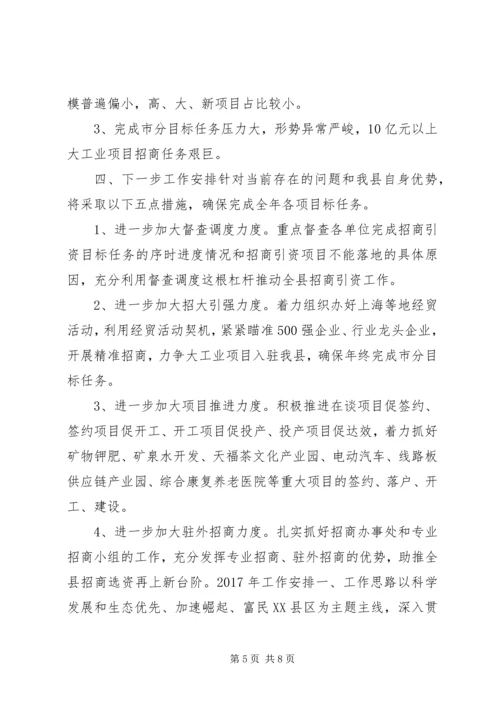 模普遍偏小，高、大、新项目占比较小。

3、完成市分目标任务压力大，形势异常严峻，10亿元以上大工业项目招商任务艰巨。

四、下一步工作安排针对当前存在的问题和我县自身优势，将采取以下五点措施，确保完成全年各项目标任务。

1、进一步加大督查调度力度。重点督查各单位完成招商引资目标任务的序时进度情况和招商引资项目不能落地的具体原因，充分利用督查调度这根杠杆推动全县招商引资工作。

2、进一步加大招大引强力度。着力组织办好上海等地经贸活动，利用经贸活动契机，紧紧瞄准500强企业、行业龙头企业，开展精准招商，力争大工业项目入驻我县，确保年终完成市分目标任务。

3、进一步加大项目推进力度。积极推进在谈项目促签约、签约项目促开工、开工项目促投产、投产项目促达效，着力抓好矿物钾肥、矿泉水开发、天福茶文化产业园、电动汽车、线路板供应链产业园、综合康复养老医院等重大项目的签约、落户、开工、建设。

4、进一步加大驻外招商力度。扎实抓好招商办事处和专业招商小组的工作，充分发挥专业招商、驻外招商的优势，助推全县招商选资再上新台阶。2017年工作安排一、工作思路以科学发展和生态优先、加速崛起、富民XX县区为主题主线，深入贯

第5页 共8页